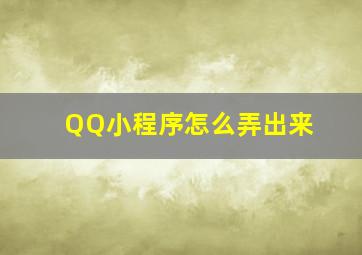 QQ小程序怎么弄出来